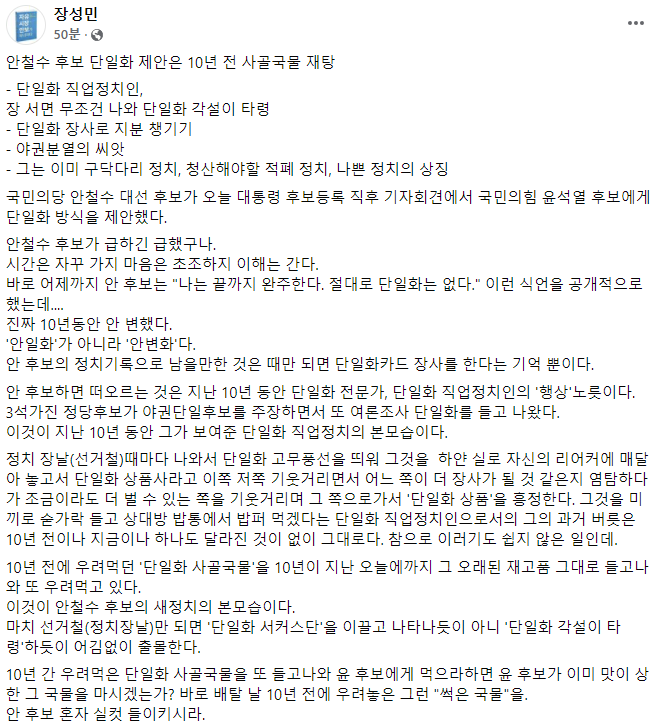 장성민
50분 ·

안철수 후보 단일화 제안은 10년 전 사골국물 재탕

- 단일화 직업정치인,
장 서면 무조건 나와 단일화 각설이 타령
- 단일화 장사로 지분 챙기기
- 야권분열의 씨앗
- 그는 이미 구닥다리 정치, 청산해야할 적폐 정치, 나쁜 정치의 상징

국민의당 안철수 대선 후보가 오늘 대통령 후보등록 직후 기자회견에서 국민의힘 윤석열 후보에게 단일화 방식을 제안했다.

안철수 후보가 급하긴 급했구나.
시간은 자꾸 가지 마음은 초조하지 이해는 간다.
바로 어제까지 안 후보는 "나는 끝까지 완주한다. 절대로 단일화는 없다." 이런 식언을 공개적으로 했는데....
진짜 10년동안 안 변했다.
'안일화'가 아니라 '안변화'다.
안 후보의 정치기록으로 남을만한 것은 때만 되면 단일화카드 장사를 한다는 기억 뿐이다.

안 후보하면 떠오르는 것은 지난 10년 동안 단일화 전문가, 단일화 직업정치인의 '행상'노릇이다.
3석가진 정당후보가 야권단일후보를 주장하면서 또 여론조사 단일화를 들고 나왔다.
이것이 지난 10년 동안 그가 보여준 단일화 직업정치의 본모습이다.

정치 장날(선거철)때마다 나와서 단일화 고무풍선을 띄워 그것을 하얀 실로 자신의 리어커에 매달아 놓고서 단일화 상품사라고 이쪽 저쪽 기웃거리면서 어느 쪽이 더 장사가 될 것 같은지 염탐하다가 조금이라도 더 벌 수 있는 쪽을 기웃거리며 그 쪽으로가서 '단일화 상품'을 흥정한다. 그것을 미끼로 숟가락 들고 상대방 밥통에서 밥퍼 먹겠다는 단일화 직업정치인으로서의 그의 과거 버릇은 10년 전이나 지금이나 하나도 달라진 것이 없이 그대로다. 참으로 이러기도 쉽지 않은 일인데.

10년 전에 우려먹던 '단일화 사골국물'을 10년이 지난 오늘에까지 그 오래된 재고품 그대로 들고나와 또 우려먹고 있다.
이것이 안철수 후보의 새정치의 본모습이다.
마치 선거철(정치장날)만 되면 '단일화 서커스단'을 이끌고 나타나듯이 아니 '단일화 각설이 타령'하듯이 어김없이 출몰한다.

10년 간 우려먹은 단일화 사골국물을 또 들고나와 윤 후보에게 먹으라하면 윤 후보가 이미 맛이 상한 그 국물을 마시겠는가? 바로 배탈 날 10년 전에 우려놓은 그런 "썩은 국물"을.
안 후보 혼자 실컷 들이키시라.